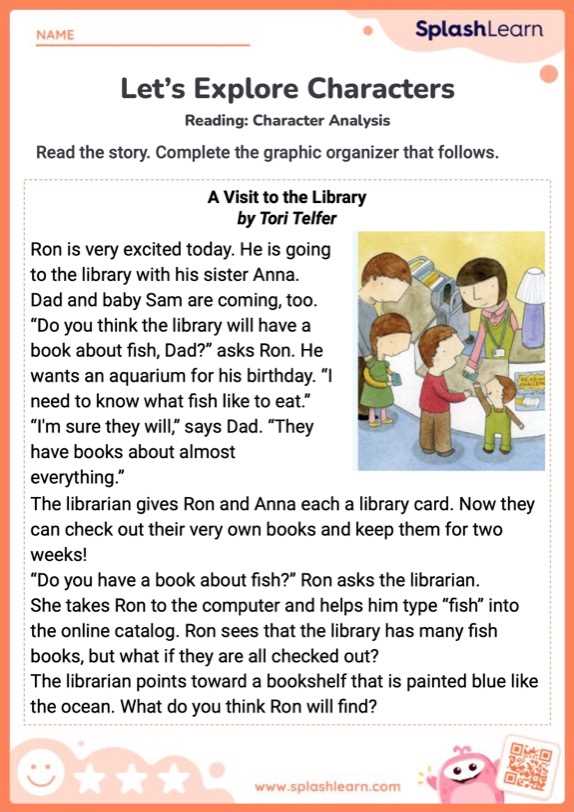 NAME

SplashLearn

Let's Explore Characters

Reading: Character Analysis

Read the story. Complete the graphic organizer that follows.

A Visit to the Library
by Tori Telfer

Ron is very excited today. He is going to the library with his sister Anna. Dad and baby Sam are coming, too.
"Do you think the library will have a book about fish, Dad?" asks Ron. He wants an aquarium for his birthday. "I need to know what fish like to eat."
"I'm sure they will," says Dad. "They have books about almost everything."
The librarian gives Ron and Anna each a library card. Now they can check out their very own books and keep them for two weeks!
"Do you have a book about fish?" Ron asks the librarian.
She takes Ron to the computer and helps him type "fish" into the online catalog. Ron sees that the library has many fish books, but what if they are all checked out?
The librarian points toward a bookshelf that is painted blue like the ocean. What do you think Ron will find?

www.splashlearn.com